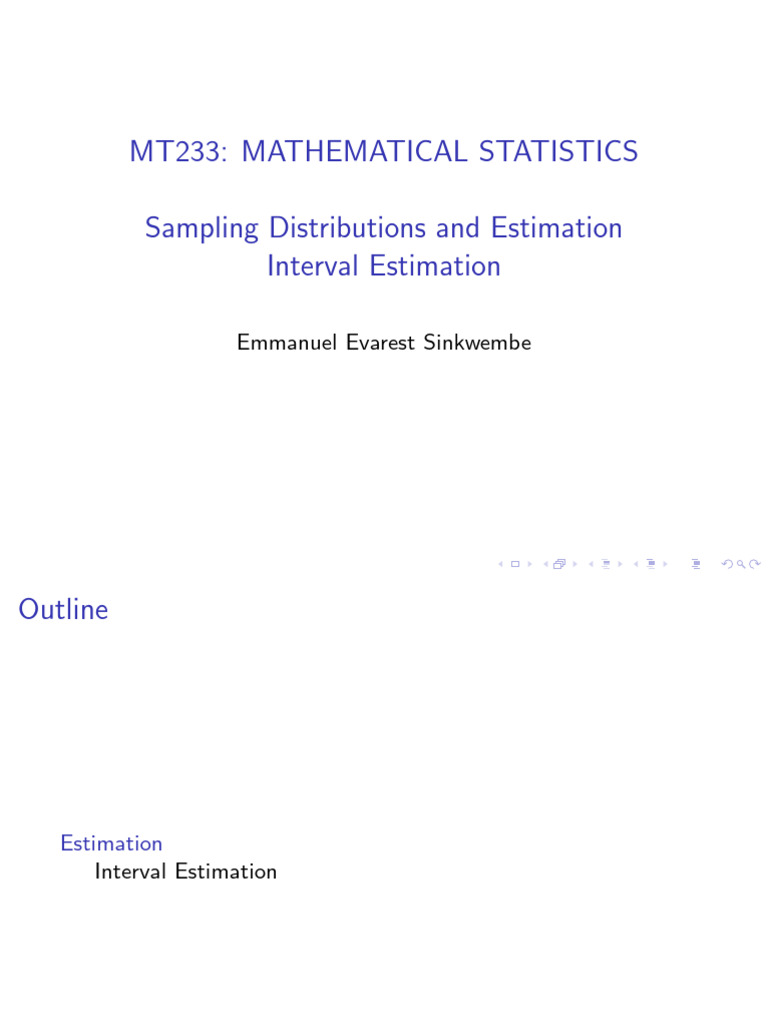 MT233: MATHEMATICAL STATISTICS

Sampling Distributions and Estimation
Interval Estimation

Emmanuel Evarest Sinkwembe

Outline

Estimation
Interval Estimation